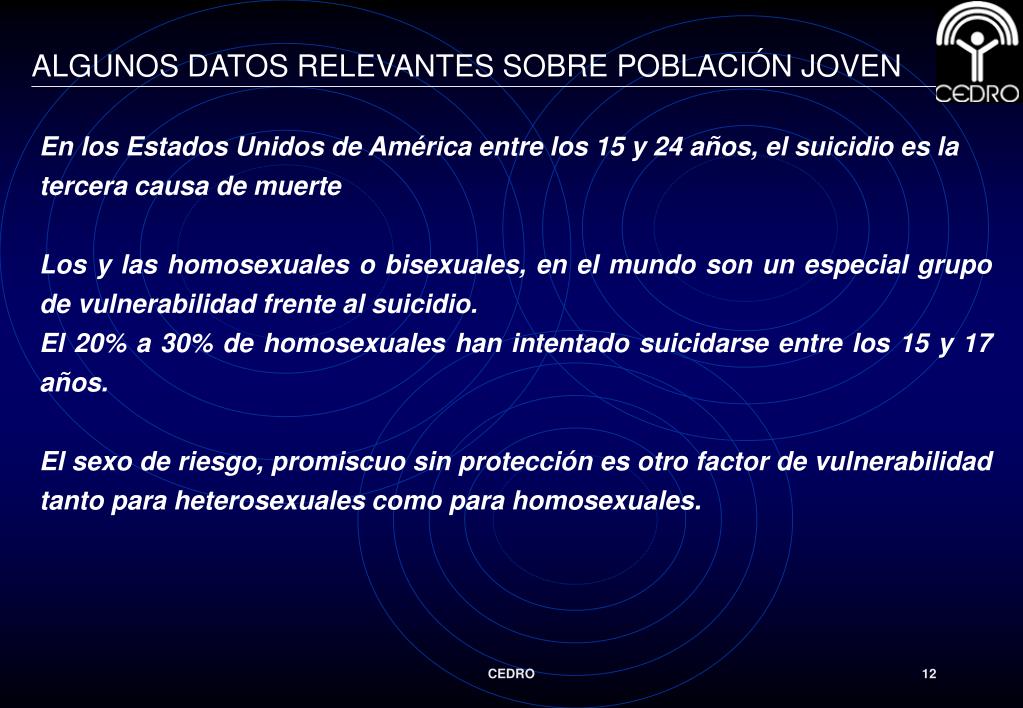 ALGUNOS DATOS RELEVANTES SOBRE POBLACIÓN JOVEN

CEDRO

En los Estados Unidos de América entre los 15 y 24 años, el suicidio es la tercera causa de muerte

Los y las homosexuales o bisexuales, en el mundo son un especial grupo de vulnerabilidad frente al suicidio.
El 20% a 30% de homosexuales han intentado suicidarse entre los 15 y 17 años.

El sexo de riesgo, promiscuo sin protección es otro factor de vulnerabilidad tanto para heterosexuales como para homosexuales.

CEDRO

12